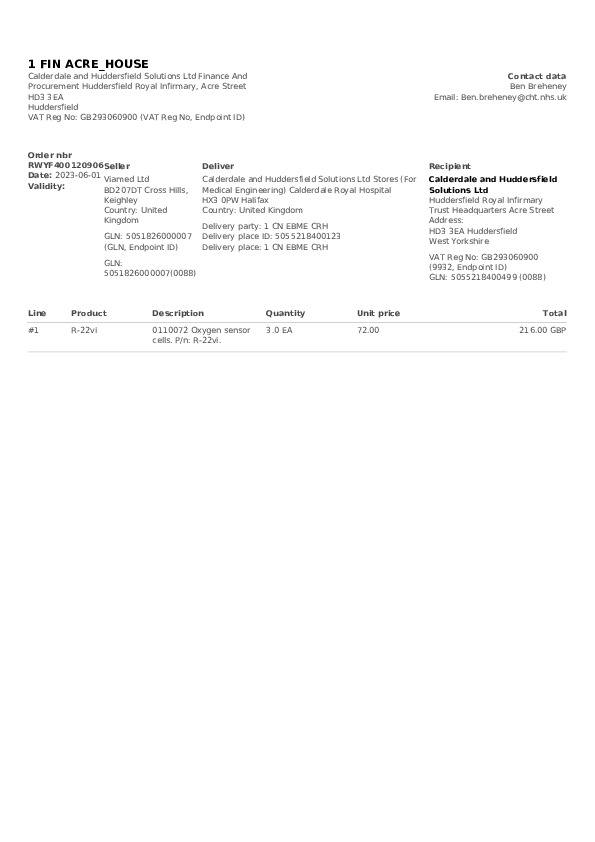 1 FIN ACRE_HOUSE
Calderdale and Huddersfield Solutions Ltd Finance And Procurement Huddersfield Royal Infirmary, Acre Street
HD3 3EA
Huddersfield
VAT Reg No: GB293060900 (VAT Reg No, Endpoint ID)

Contact data
Ben Breheney
Email: Ben.breheney@cht.nhs.uk

Order nbr
RWYF400120906
Date: 2023-06-01
Validity:

Seller
Viamed Ltd
BD207DT Cross Hills, Keighley
Country: United Kingdom
GLN: 5051826000007 (GLN, Endpoint ID)
GLN: 5051826000007(0088)

Deliver
Calderdale and Huddersfield Solutions Ltd Stores (For Medical Engineering) Calderdale Royal Hospital
HX3 0PW Halifax
Country: United Kingdom
Delivery party: 1 CN EBME CRH
Delivery place ID: 5055218400123
Delivery place: 1 CN EBME CRH

Recipient
Calderdale and Huddersfield Solutions Ltd
Huddersfield Royal Infirmary Trust Headquarters Acre Street
Address:
HD3 3EA Huddersfield
West Yorkshire
VAT Reg No: GB293060900 (9932, Endpoint ID)
GLN: 5055218400499 (0088)

| Line | Product | Description | Quantity | Unit price | Total |
|---|---|---|---|---|---|
| #1 | R-22vi | 0110072 Oxygen sensor cells. P/n: R-22vi. | 3.0 EA | 72.00 | 216.00 GBP |